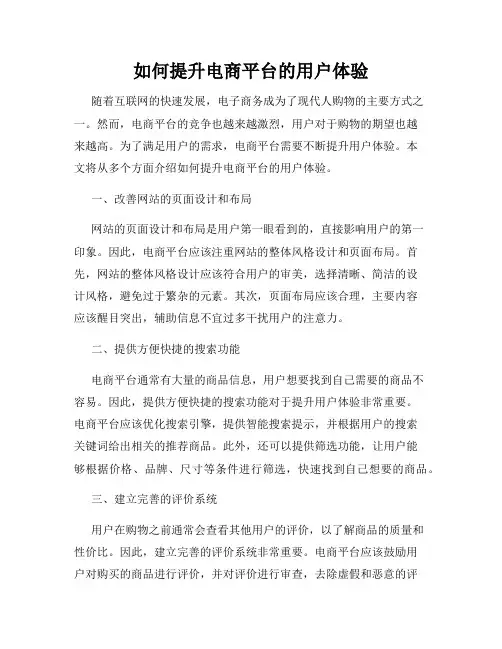 如何提升电商平台的用户体验

随着互联网的快速发展，电子商务成为了现代人购物的主要方式之一。然而，电商平台的竞争也越来越激烈，用户对于购物的期望也越来越高。为了满足用户的需求，电商平台需要不断提升用户体验。本文将从多个方面介绍如何提升电商平台的用户体验。

一、改善网站的页面设计和布局

网站的页面设计和布局是用户第一眼看到的，直接影响用户的第一印象。因此，电商平台应该注重网站的整体风格设计和页面布局。首先，网站的整体风格设计应该符合用户的审美，选择清晰、简洁的设计风格，避免过于繁杂的元素。其次，页面布局应该合理，主要内容应该醒目突出，辅助信息不宜过多干扰用户的注意力。

二、提供方便快捷的搜索功能

电商平台通常有大量的商品信息，用户想要找到自己需要的商品不容易。因此，提供方便快捷的搜索功能对于提升用户体验非常重要。电商平台应该优化搜索引擎，提供智能搜索提示，并根据用户的搜索关键词给出相关的推荐商品。此外，还可以提供筛选功能，让用户能够根据价格、品牌、尺寸等条件进行筛选，快速找到自己想要的商品。

三、建立完善的评价系统

用户在购物之前通常会查看其他用户的评价，以了解商品的质量和性价比。因此，建立完善的评价系统非常重要。电商平台应该鼓励用户对购买的商品进行评价，并对评价进行审查，去除虚假和恶意的评